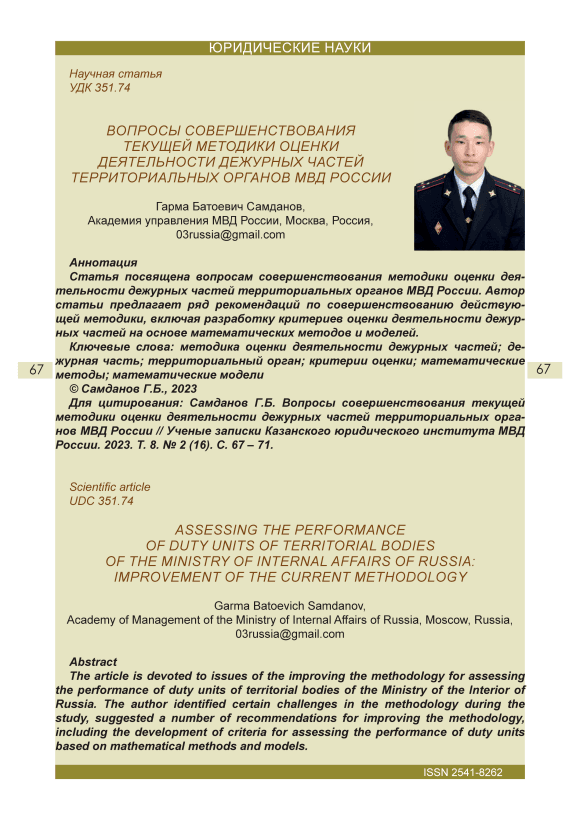 ЮРИДИЧЕСКИЕ НАУКИ

Научная статья
УДК 351.74

ВОПРОСЫ СОВЕРШЕНСТВОВАНИЯ ТЕКУЩЕЙ МЕТОДИКИ ОЦЕНКИ ДЕЯТЕЛЬНОСТИ ДЕЖУРНЫХ ЧАСТЕЙ ТЕРРИТОРИАЛЬНЫХ ОРГАНОВ МВД РОССИИ

Гарма Батоевич Самданов,
Академия управления МВД России, Москва, Россия,
03russia@gmail.com

Аннотация
Статья посвящена вопросам совершенствования методики оценки деятельности дежурных частей территориальных органов МВД России. Автор статьи предлагает ряд рекомендаций по совершенствованию действующей методики, включая разработку критериев оценки деятельности дежурных частей на основе математических методов и моделей.
Ключевые слова: методика оценки деятельности дежурных частей; дежурная часть; территориальный орган; критерии оценки; математические методы; математические модели
© Самданов Г.Б., 2023
Для цитирования: Самданов Г.Б. Вопросы совершенствования текущей методики оценки деятельности дежурных частей территориальных органов МВД России // Ученые записки Казанского юридического института МВД России. 2023. Т. 8. № 2 (16). С. 67 – 71.

67

67

Scientific article
UDC 351.74

ASSESSING THE PERFORMANCE OF DUTY UNITS OF TERRITORIAL BODIES OF THE MINISTRY OF INTERNAL AFFAIRS OF RUSSIA: IMPROVEMENT OF THE CURRENT METHODOLOGY

Garma Batoevich Samdanov,
Academy of Management of the Ministry of Internal Affairs of Russia, Moscow, Russia,
03russia@gmail.com

Abstract
The article is devoted to issues of the improving the methodology for assessing the performance of duty units of territorial bodies of the Ministry of the Interior of Russia. The author identified certain challenges in the methodology during the study, suggested a number of recommendations for improving the methodology, including the development of criteria for assessing the performance of duty units based on mathematical methods and models.

ISSN 2541-8262